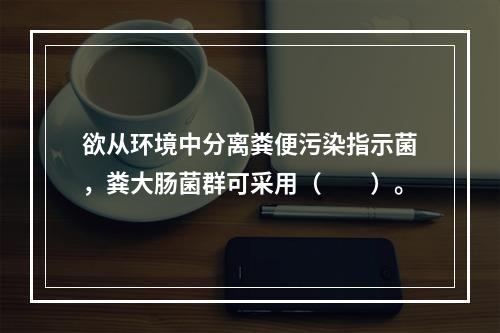 欲从环境中分离粪便污染指示菌，粪大肠菌群可采用（　　）。